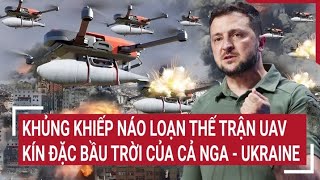 KHỦNG KHIẾP NÁO LOẠN THẾ TRẬN UAV
KÍN ĐẶC BẦU TRỜI CỦA CẢ NGA - UKRAINE